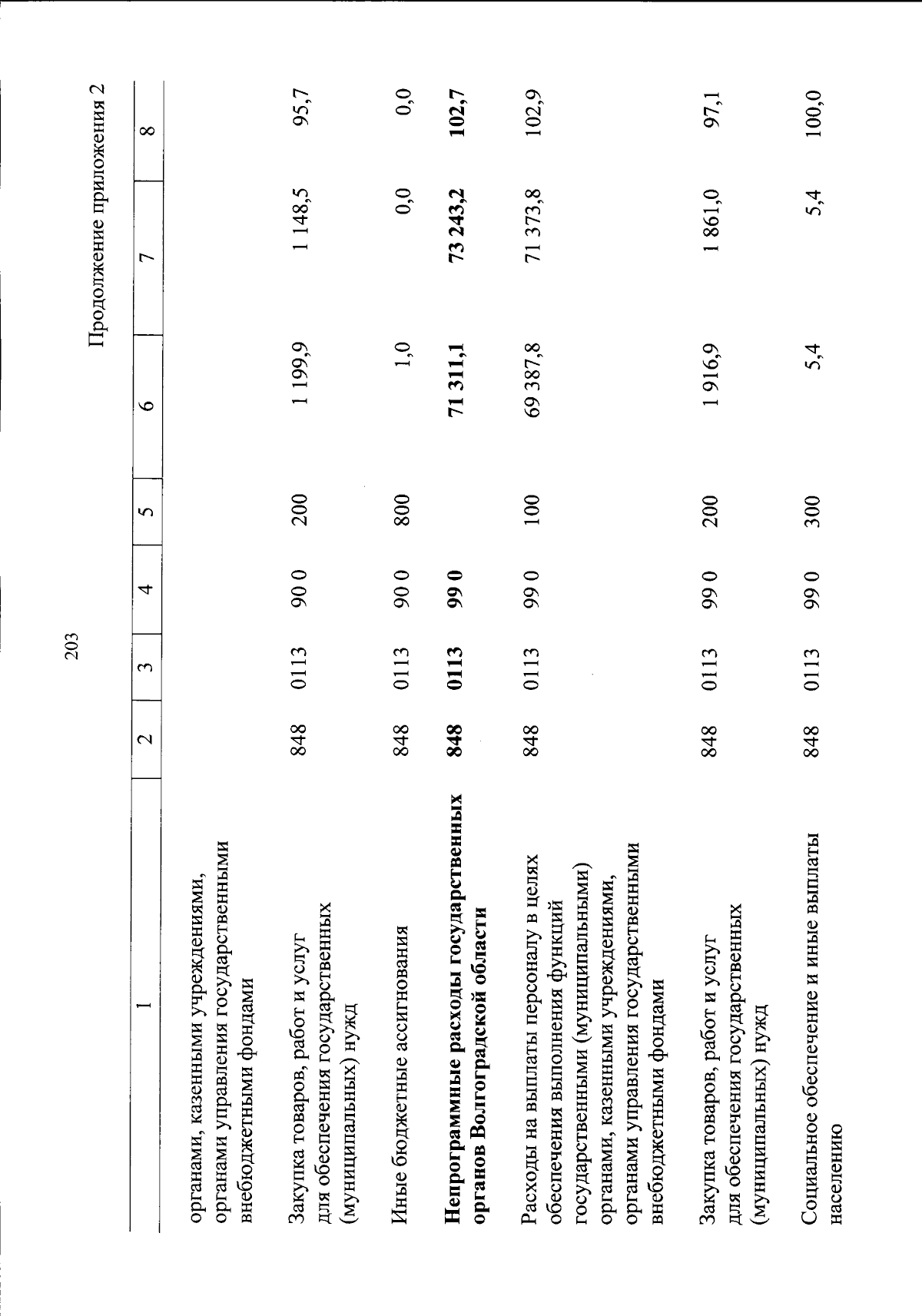 203

Продолжение приложения 2

| 1 | 2 | 3 | 4 | 5 | 6 | 7 | 8 |
|---|---|---|---|---|---|---|---|
| органами, казенными учреждениями, органами управления государственными внебюджетными фондами | | | | | | | |
| Закупка товаров, работ и услуг для обеспечения государственных (муниципальных) нужд | 848 | 0113 | 90 0 | 200 | 1 199,9 | 1 148,5 | 95,7 |
| Иные бюджетные ассигнования | 848 | 0113 | 90 0 | 800 | 1,0 | 0,0 | 0,0 |
| **Непрограммные расходы государственных органов Волгоградской области** | **848** | **0113** | **99 0** | | **71 311,1** | **73 243,2** | **102,7** |
| Расходы на выплаты персоналу в целях обеспечения выполнения функций государственными (муниципальными) органами, казенными учреждениями, органами управления государственными внебюджетными фондами | 848 | 0113 | 99 0 | 100 | 69 387,8 | 71 373,8 | 102,9 |
| Закупка товаров, работ и услуг для обеспечения государственных (муниципальных) нужд | 848 | 0113 | 99 0 | 200 | 1 916,9 | 1 861,0 | 97,1 |
| Социальное обеспечение и иные выплаты населению | 848 | 0113 | 99 0 | 300 | 5,4 | 5,4 | 100,0 |